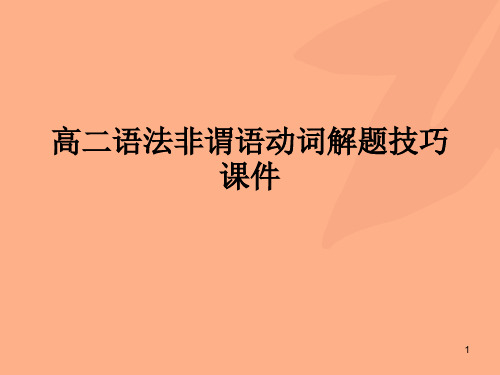 高二语法非谓语动词解题技巧课件

1